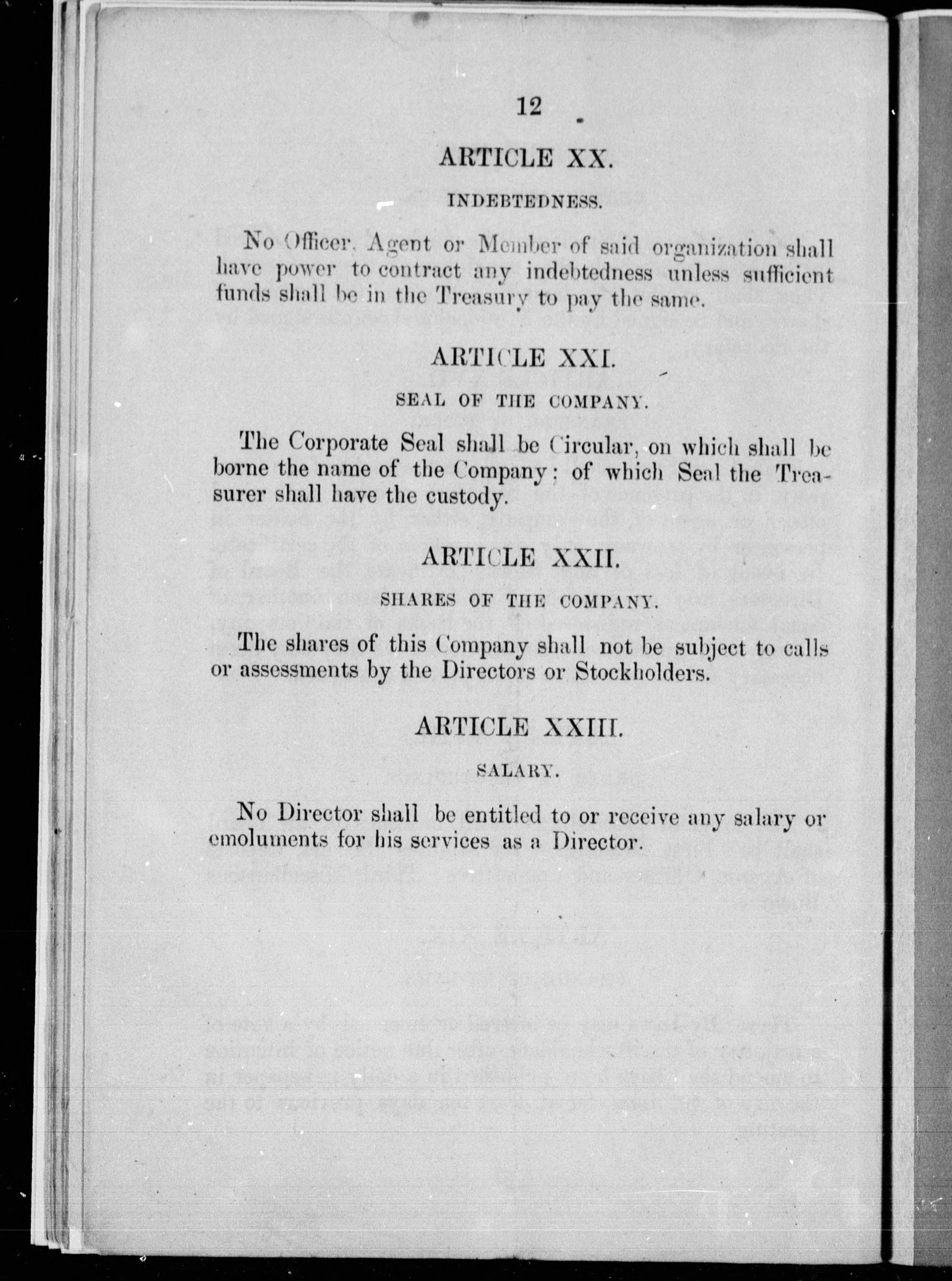 12

ARTICLE XX.

INDEBTEDNESS.

No Officer, Agent or Member of said organization shall have power to contract any indebtedness unless sufficient funds shall be in the Treasury to pay the same.

ARTICLE XXI.

SEAL OF THE COMPANY.

The Corporate Seal shall be Circular, on which shall be borne the name of the Company; of which Seal the Treasurer shall have the custody.

ARTICLE XXII.

SHARES OF THE COMPANY.

The shares of this Company shall not be subject to calls or assessments by the Directors or Stockholders.

ARTICLE XXIII.

SALARY.

No Director shall be entitled to or receive any salary or emoluments for his services as a Director.